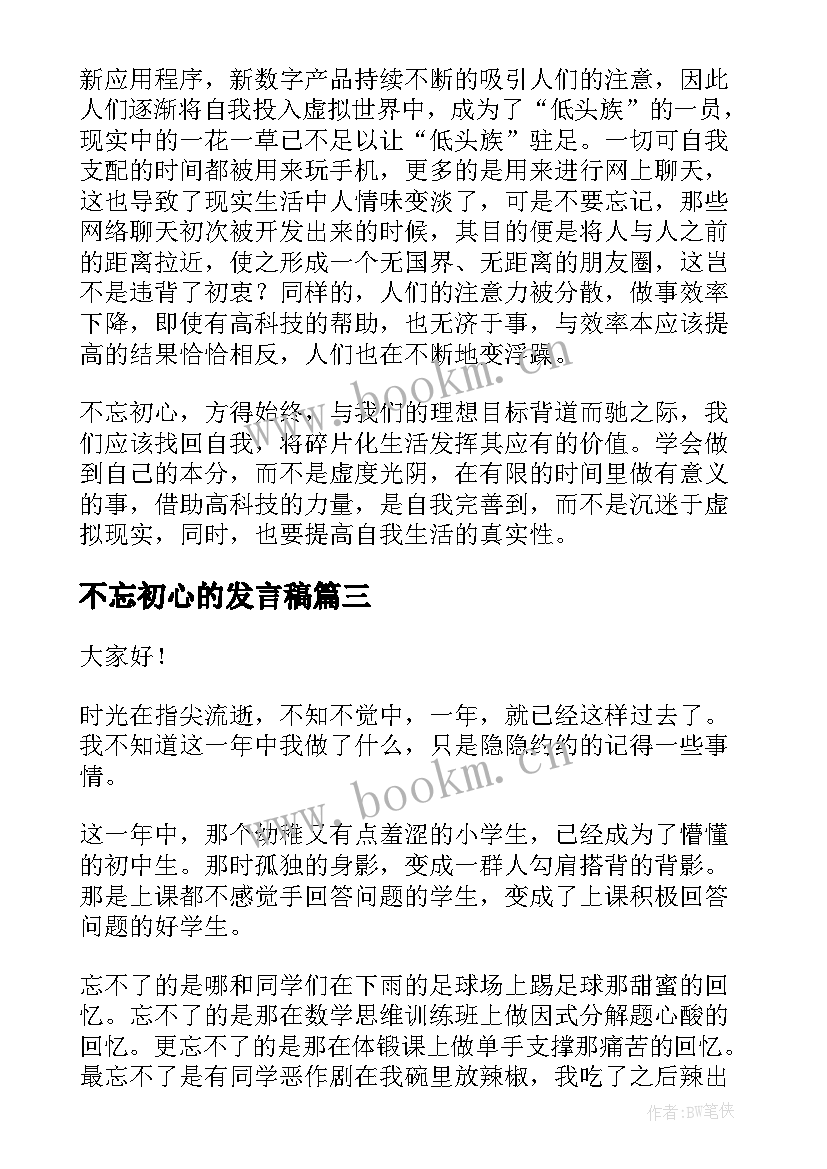 新应用程序，新数字产品持续不断的吸引人们的注意，因此人们逐渐将自我投入虚拟世界中，成为了“低头族”的一员，现实中的一花一草已不足以让“低头族”驻足。一切可自我支配的时间都被用来玩手机，更多的是用来进行网上聊天，这也导致了现实生活中人情味变淡了，可是不要忘记，那些网络聊天初次被开发出来的时候，其目的便是将人与人之前的距离拉近，使之形成一个无国界、无距离的朋友圈，这岂不是违背了初衷？同样的，人们的注意力被分散，做事效率下降，即使有高科技的帮助，也无济于事，与效率本应该提高的结果恰恰相反，人们也在不断地变浮躁。

不忘初心，方得始终，与我们的理想目标背道而驰之际，我们应该找回自我，将碎片化生活发挥其应有的价值。学会做到自己的本分，而不是虚度光阴，在有限的时间里做有意义的事，借助高科技的力量，是自我完善到，而不是沉迷于虚拟现实，同时，也要提高自我生活的真实性。

不忘初心的发言稿篇三

大家好！

时光在指尖流逝，不知不觉中，一年，就已经这样过去了。我不知道这一年中我做了什么，只是隐隐约约的记得一些事情。

这一年中，那个幼稚又有点羞涩的小学生，已经成为了懵懂的初中生。那时孤独的身影，变成一群人勾肩搭背的背影。那是上课都不感觉手回答问题的学生，变成了上课积极回答问题的好学生。

忘不了的是哪和同学们在下雨的足球场上踢足球那甜蜜的回忆。忘不了的是那在数学思维训练班上做因式分解题心酸的回忆。更忘不了的是那在体锻课上做单手支撑那痛苦的回忆。最忘不了是有同学恶作剧在我碗里放辣椒，我吃了之后辣出

www.bookm.cn
www.bookm.cn
作者:BW笔侠